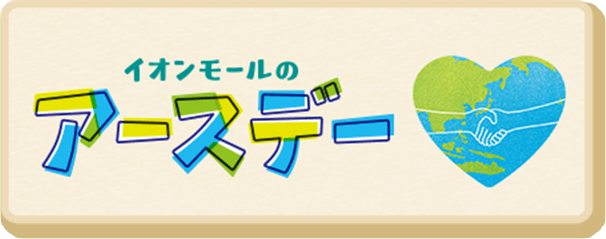 イオンモールの
アースデー